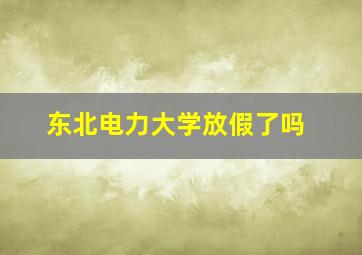 东北电力大学放假了吗